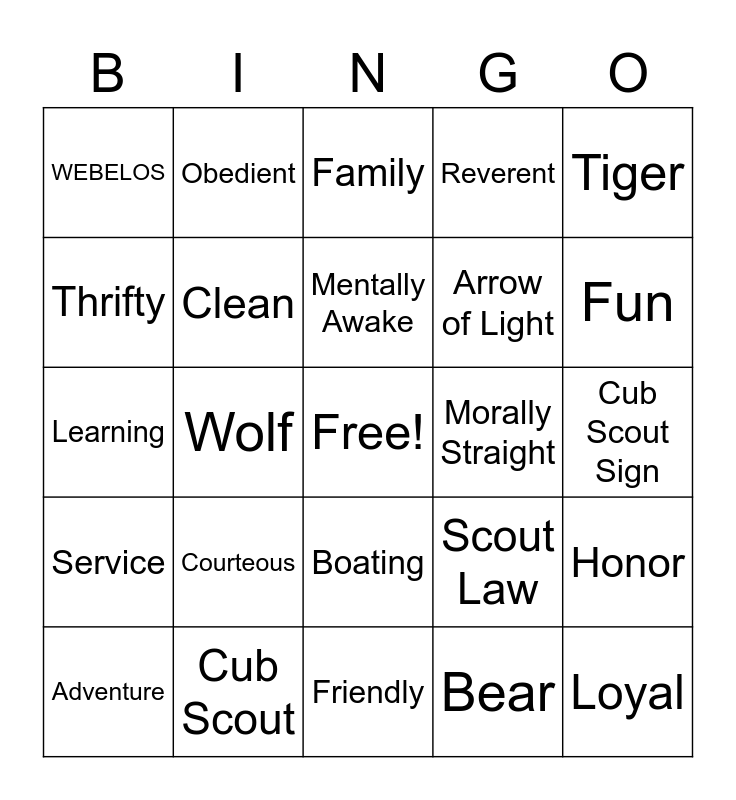 | B | I | N | G | O |
|---|---|---|---|---|
| WEBELOS | Obedient | Family | Reverent | Tiger |
| Thrifty | Clean | Mentally Awake | Arrow of Light | Fun |
| Learning | Wolf | Free! | Morally Straight | Cub Scout Sign |
| Service | Courteous | Boating | Scout Law | Honor |
| Adventure | Cub Scout | Friendly | Bear | Loyal |